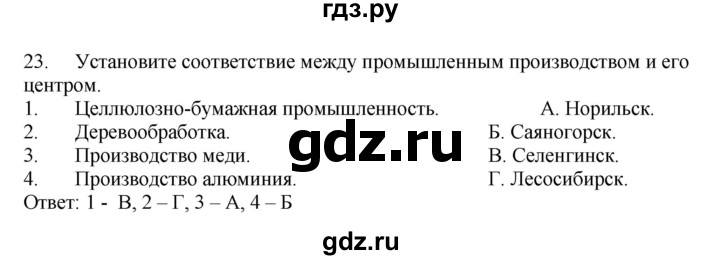 гдз.ру

23. Установите соответствие между промышленным производством и его центром.

1. Целлюлозно-бумажная промышленность.
2. Деревообработка.
3. Производство меди.
4. Производство алюминия.

А. Норильск.
Б. Саяногорск.
В. Селенгинск.
Г. Лесосибирск.

gdz.ru

Ответ: 1 - В, 2 – Г, 3 – А, 4 – Б

gdz.ru